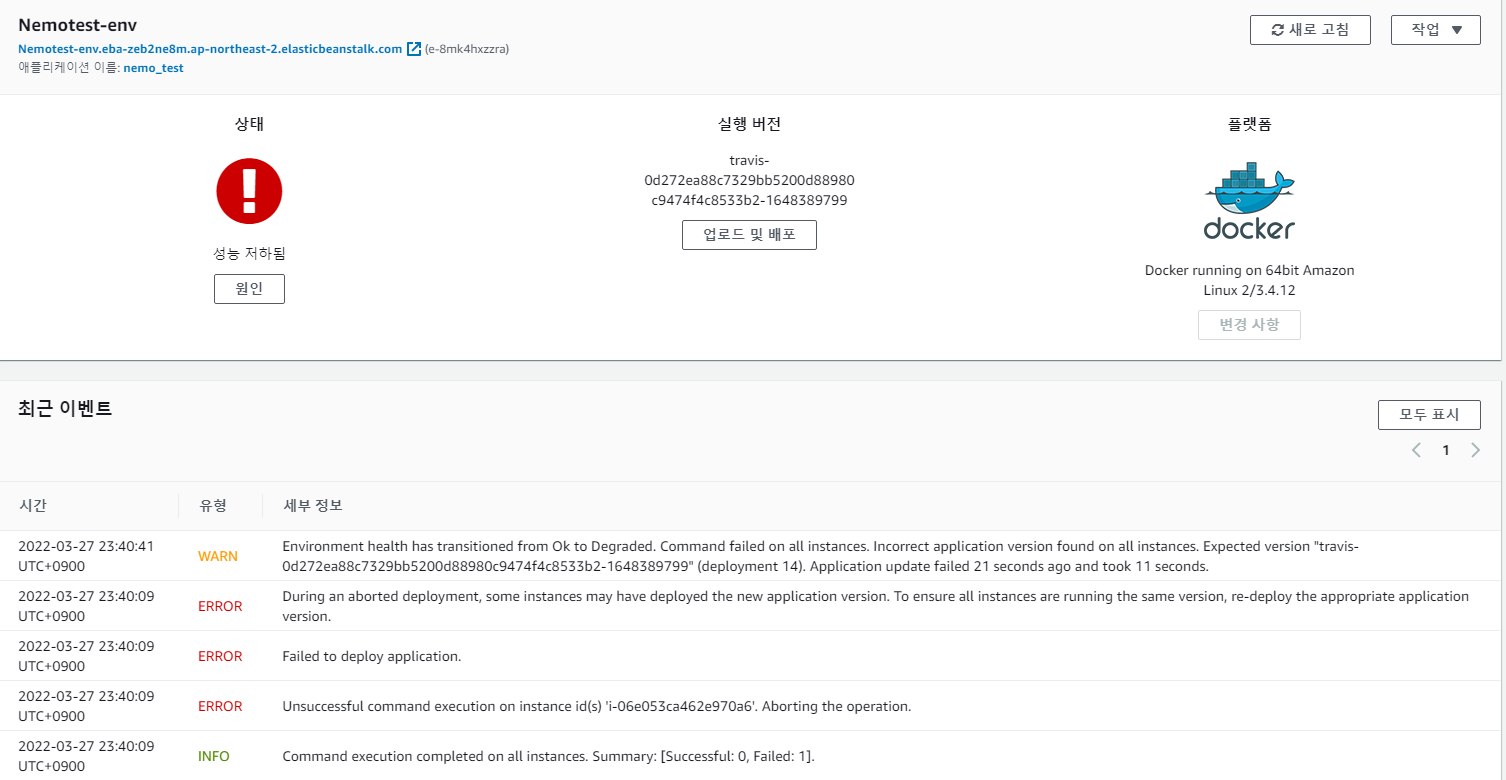 Nemotest-env

Nemotest-env.eba-zeb2ne8m.ap-northeast-2.elasticbeanstalk.com (e-8mk4hxzzra)

애플리케이션 이름: nemo_test

새로 고침

작업 ▼

상태

성능 저하됨

원인

실행 버전

travis-0d272ea88c7329bb5200d88980c9474f4c8533b2-1648389799

업로드 및 배포

플랫폼

docker

Docker running on 64bit Amazon Linux 2/3.4.12

변경 사항

최근 이벤트

모두 표시

1

| 시간 | 유형 | 세부 정보 |
|---|---|---|
| 2022-03-27 23:40:41 UTC+0900 | WARN | Environment health has transitioned from Ok to Degraded. Command failed on all instances. Incorrect application version found on all instances. Expected version "travis-0d272ea88c7329bb5200d88980c9474f4c8533b2-1648389799" (deployment 14). Application update failed 21 seconds ago and took 11 seconds. |
| 2022-03-27 23:40:09 UTC+0900 | ERROR | During an aborted deployment, some instances may have deployed the new application version. To ensure all instances are running the same version, re-deploy the appropriate application version. |
| 2022-03-27 23:40:09 UTC+0900 | ERROR | Failed to deploy application. |
| 2022-03-27 23:40:09 UTC+0900 | ERROR | Unsuccessful command execution on instance id(s) 'i-06e053ca462e970a6'. Aborting the operation. |
| 2022-03-27 23:40:09 UTC+0900 | INFO | Command execution completed on all instances. Summary: [Successful: 0, Failed: 1]. |